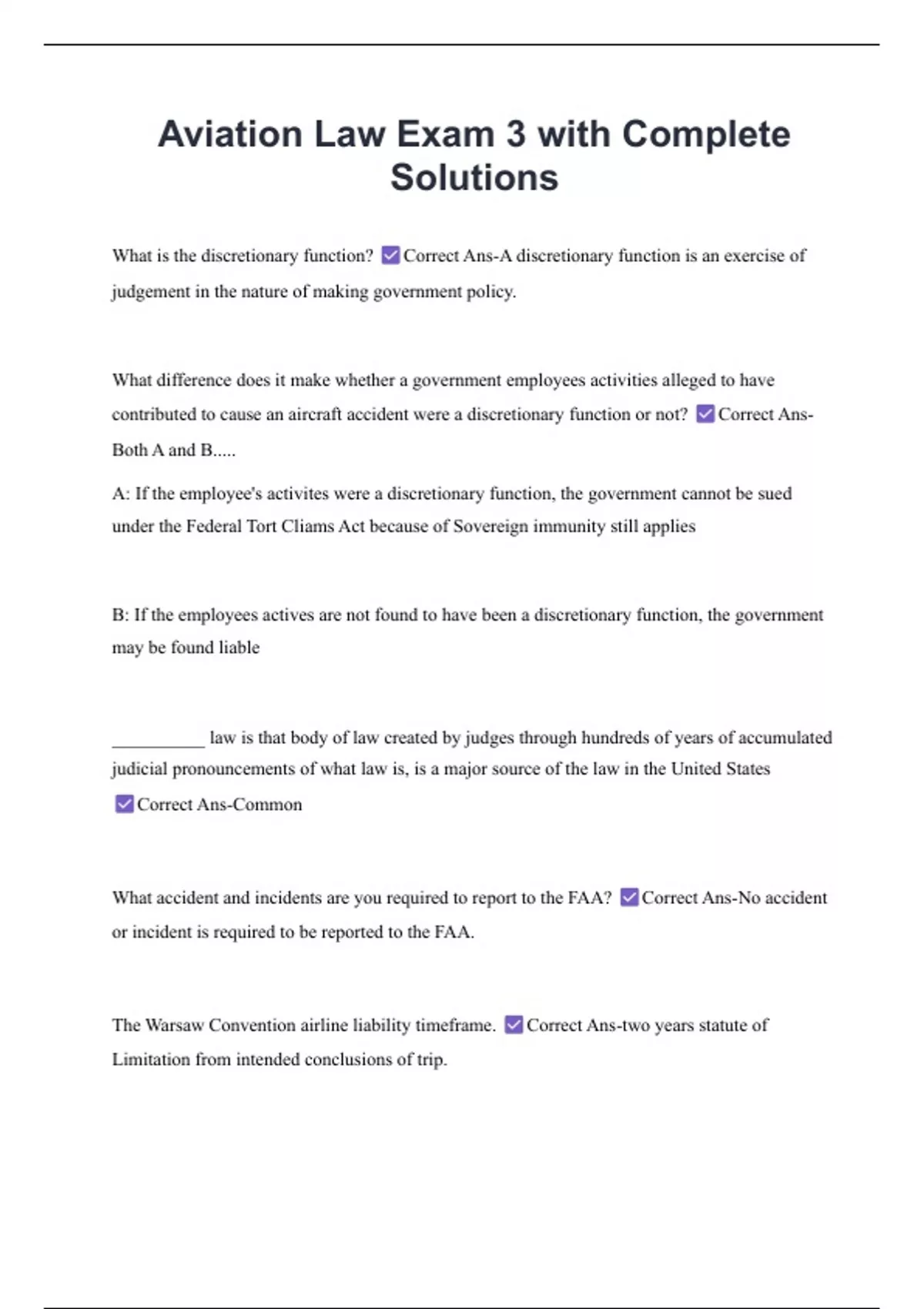 Aviation Law Exam 3 with Complete Solutions

What is the discretionary function? ☑ Correct Ans-A discretionary function is an exercise of judgement in the nature of making government policy.

What difference does it make whether a government employees activities alleged to have contributed to cause an aircraft accident were a discretionary function or not? ☑ Correct Ans-Both A and B.....

A: If the employee's activites were a discretionary function, the government cannot be sued under the Federal Tort Cliams Act because of Sovereign immunity still applies

B: If the employees actives are not found to have been a discretionary function, the government may be found liable

__________ law is that body of law created by judges through hundreds of years of accumulated judicial pronouncements of what law is, is a major source of the law in the United States ☑ Correct Ans-Common

What accident and incidents are you required to report to the FAA? ☑ Correct Ans-No accident or incident is required to be reported to the FAA.

The Warsaw Convention airline liability timeframe. ☑ Correct Ans-two years statute of Limitation from intended conclusions of trip.